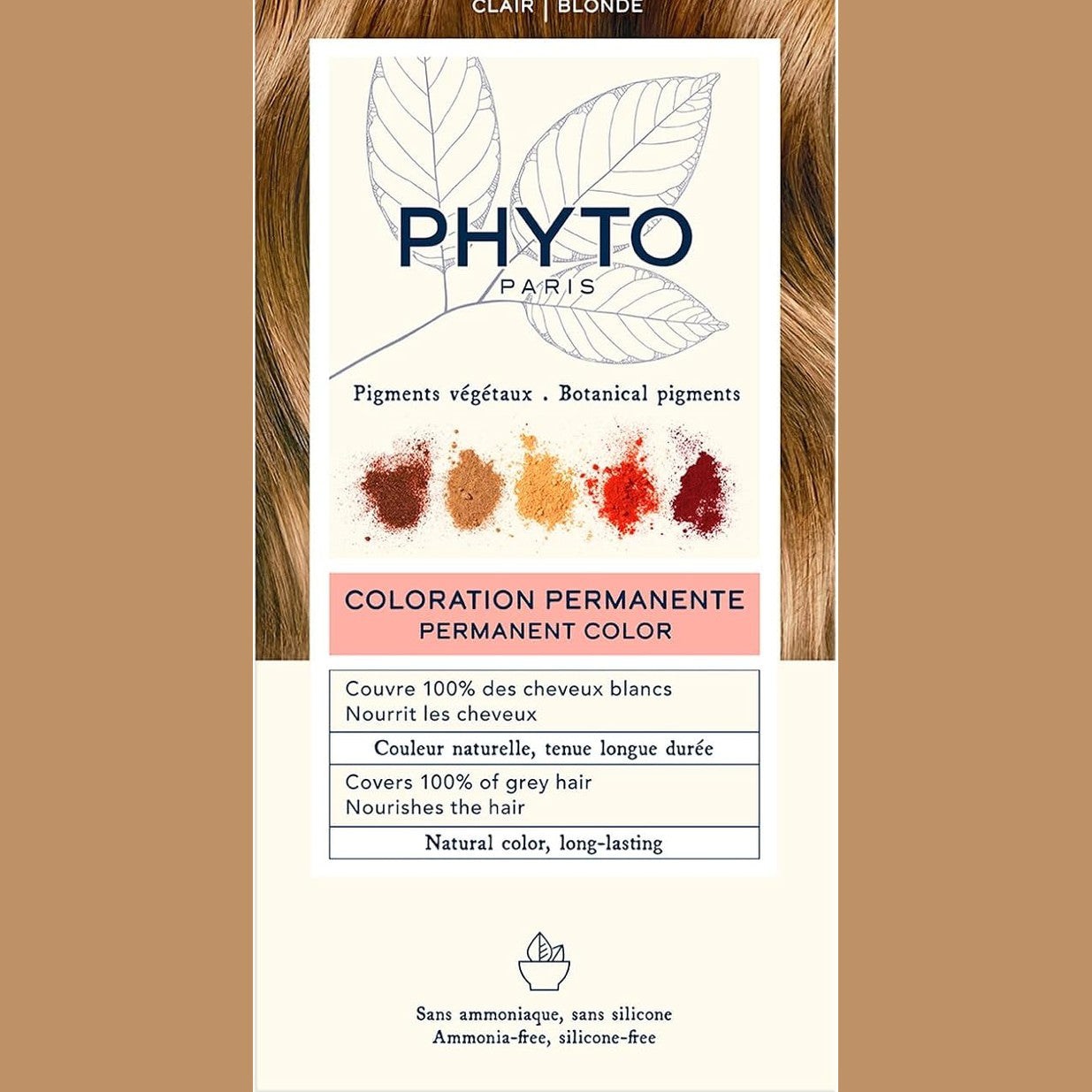 CLAIR | BLONDE

PHYTO
PARIS

Pigments végétaux . Botanical pigments

COLORATION PERMANENTE
PERMANENT COLOR

Couvre 100% des cheveux blancs
Nourrit les cheveux

Couleur naturelle, tenue longue durée

Covers 100% of grey hair
Nourishes the hair

Natural color, long-lasting

Sans ammoniaque, sans silicone
Ammonia-free, silicone-free